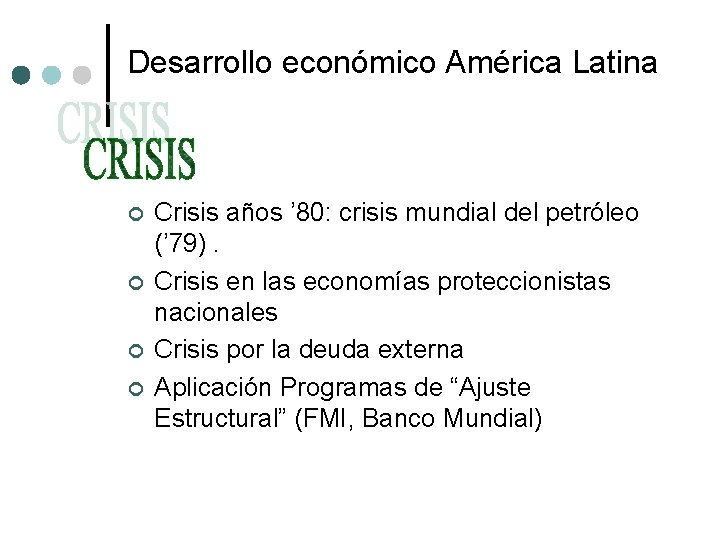 Desarrollo económico América Latina

CRISIS
CRISIS

Crisis años ’80: crisis mundial del petróleo (’79) .

Crisis en las economías proteccionistas nacionales

Crisis por la deuda externa

Aplicación Programas de “Ajuste Estructural” (FMI, Banco Mundial)